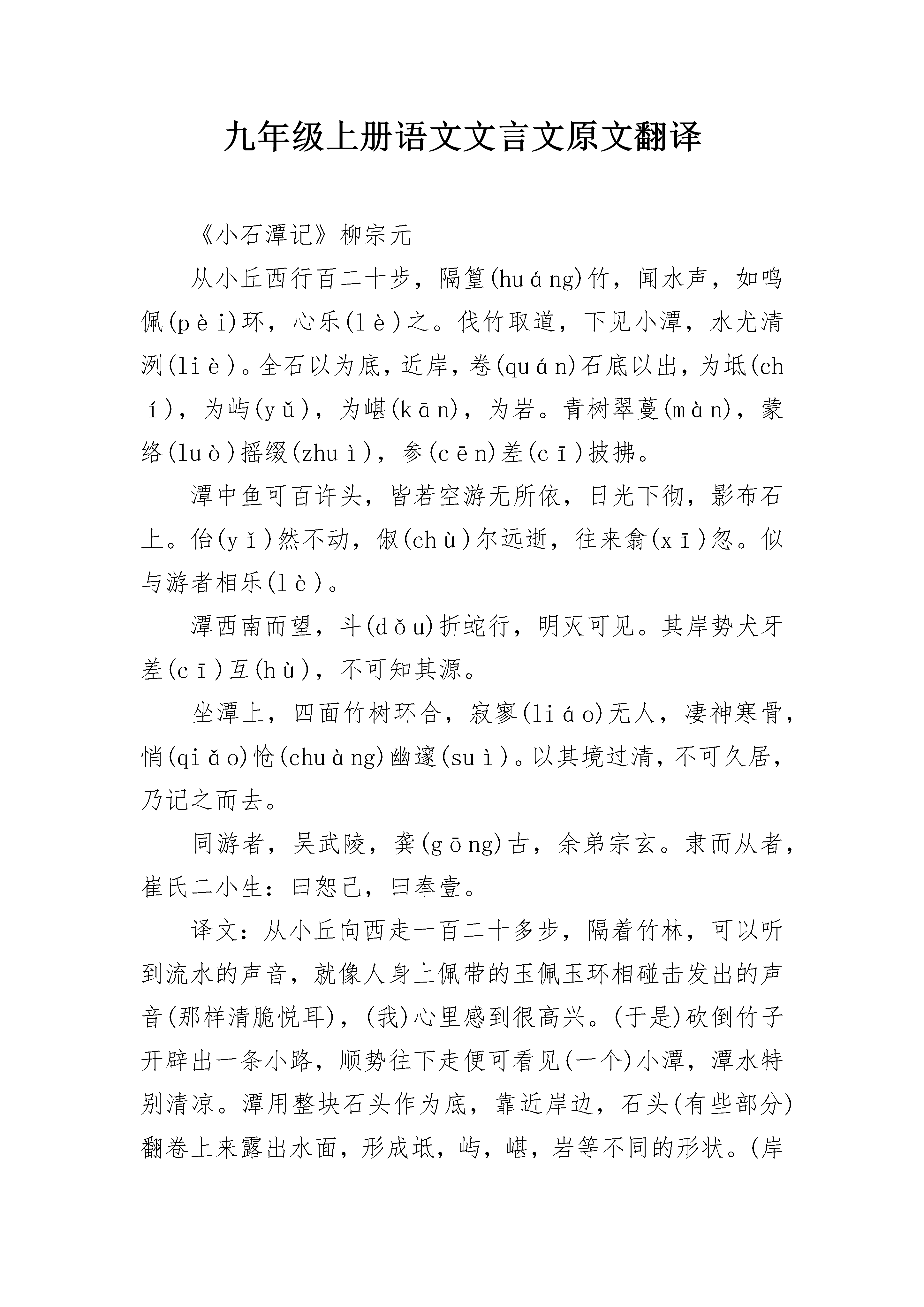 九年级上册语文文言文原文翻译

《小石潭记》柳宗元

从小丘西行百二十步，隔篁(huáng)竹，闻水声，如鸣佩(pèi)环，心乐(lè)之。伐竹取道，下见小潭，水尤清洌(liè)。全石以为底，近岸，卷(quán)石底以出，为坻(chí)，为屿(yǔ)，为嵁(kān)，为岩。青树翠蔓(màn)，蒙络(luò)摇缀(zhuì)，参(cēn)差(cī)披拂。

潭中鱼可百许头，皆若空游无所依，日光下彻，影布石上。佁(yǐ)然不动，俶(chù)尔远逝，往来翕(xī)忽。似与游者相乐(lè)。

潭西南而望，斗(dǒu)折蛇行，明灭可见。其岸势犬牙差(cī)互(hù)，不可知其源。

坐潭上，四面竹树环合，寂寥(liáo)无人，凄神寒骨，悄(qiǎo)怆(chuàng)幽邃(suì)。以其境过清，不可久居，乃记之而去。

同游者，吴武陵，龚(gōng)古，余弟宗玄。隶而从者，崔氏二小生：曰恕己，曰奉壹。

译文：从小丘向西走一百二十多步，隔着竹林，可以听到流水的声音，就像人身上佩带的玉佩玉环相碰击发出的声音(那样清脆悦耳)，(我)心里感到很高兴。(于是)砍倒竹子开辟出一条小路，顺势往下走便可看见(一个)小潭，潭水特别清凉。潭用整块石头作为底，靠近岸边，石头(有些部分)翻卷上来露出水面，形成坻，屿，嵁，岩等不同的形状。(岸